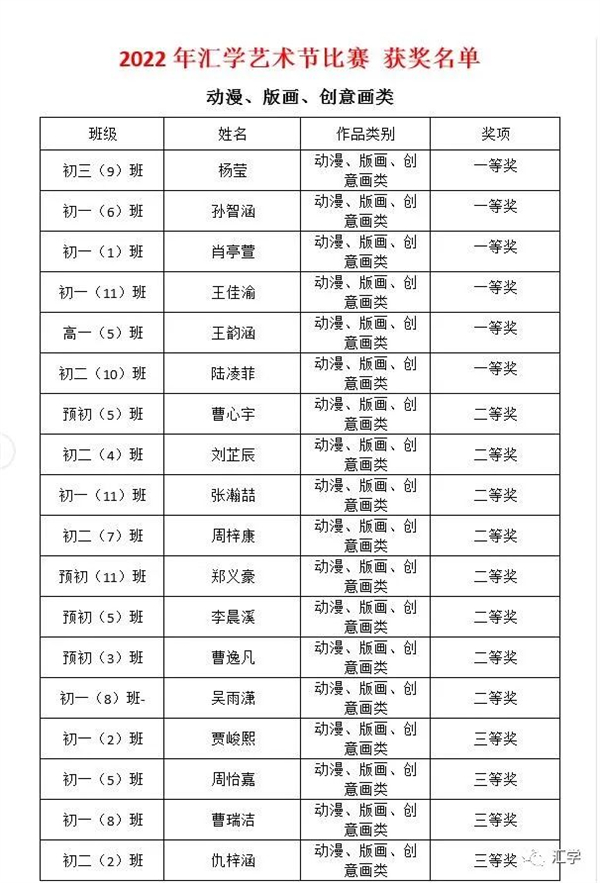 2022 年汇学艺术节比赛 获奖名单

动漫、版画、创意画类

| 班级 | 姓名 | 作品类别 | 奖项 |
|---|---|---|---|
| 初三（9）班 | 杨莹 | 动漫、版画、创意画类 | 一等奖 |
| 初一（6）班 | 孙智涵 | 动漫、版画、创意画类 | 一等奖 |
| 初一（1）班 | 肖亭萱 | 动漫、版画、创意画类 | 一等奖 |
| 初一（11）班 | 王佳渝 | 动漫、版画、创意画类 | 一等奖 |
| 高一（5）班 | 王韵涵 | 动漫、版画、创意画类 | 一等奖 |
| 初二（10）班 | 陆凌菲 | 动漫、版画、创意画类 | 一等奖 |
| 预初（5）班 | 曹心宇 | 动漫、版画、创意画类 | 二等奖 |
| 初二（4）班 | 刘芷辰 | 动漫、版画、创意画类 | 二等奖 |
| 初一（11）班 | 张瀚喆 | 动漫、版画、创意画类 | 二等奖 |
| 初二（7）班 | 周梓康 | 动漫、版画、创意画类 | 二等奖 |
| 预初（11）班 | 郑义豪 | 动漫、版画、创意画类 | 二等奖 |
| 预初（5）班 | 李晨溪 | 动漫、版画、创意画类 | 二等奖 |
| 预初（3）班 | 曹逸凡 | 动漫、版画、创意画类 | 二等奖 |
| 初一（8）班- | 吴雨潇 | 动漫、版画、创意画类 | 二等奖 |
| 初一（2）班 | 贾峻熙 | 动漫、版画、创意画类 | 三等奖 |
| 初一（5）班 | 周怡嘉 | 动漫、版画、创意画类 | 三等奖 |
| 初一（8）班 | 曹瑞洁 | 动漫、版画、创意画类 | 三等奖 |
| 初二（2）班 | 仇梓涵 | 动漫、版画、创意画类 | 三等奖 |

汇学